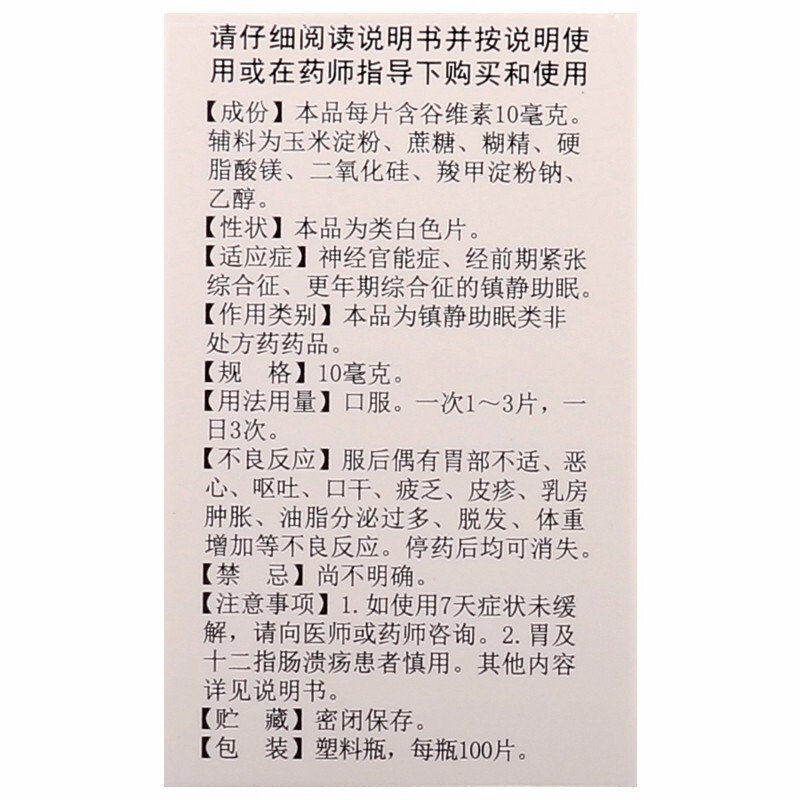 请仔细阅读说明书并按说明使用或在药师指导下购买和使用

【成份】本品每片含谷维素10毫克。辅料为玉米淀粉、蔗糖、糊精、硬脂酸镁、二氧化硅、羧甲淀粉钠、乙醇。

【性状】本品为类白色片。

【适应症】神经官能症、经前期紧张综合征、更年期综合征的镇静助眠。

【作用类别】本品为镇静助眠类非处方药药品。

【规　格】10毫克。

【用法用量】口服。一次1～3片，一日3次。

【不良反应】服后偶有胃部不适、恶心、呕吐、口干、疲乏、皮疹、乳房肿胀、油脂分泌过多、脱发、体重增加等不良反应。停药后均可消失。

【禁　忌】尚不明确。

【注意事项】1. 如使用7天症状未缓解，请向医师或药师咨询。2. 胃及十二指肠溃疡患者慎用。其他内容详见说明书。

【贮　藏】密闭保存。

【包　装】塑料瓶，每瓶100片。